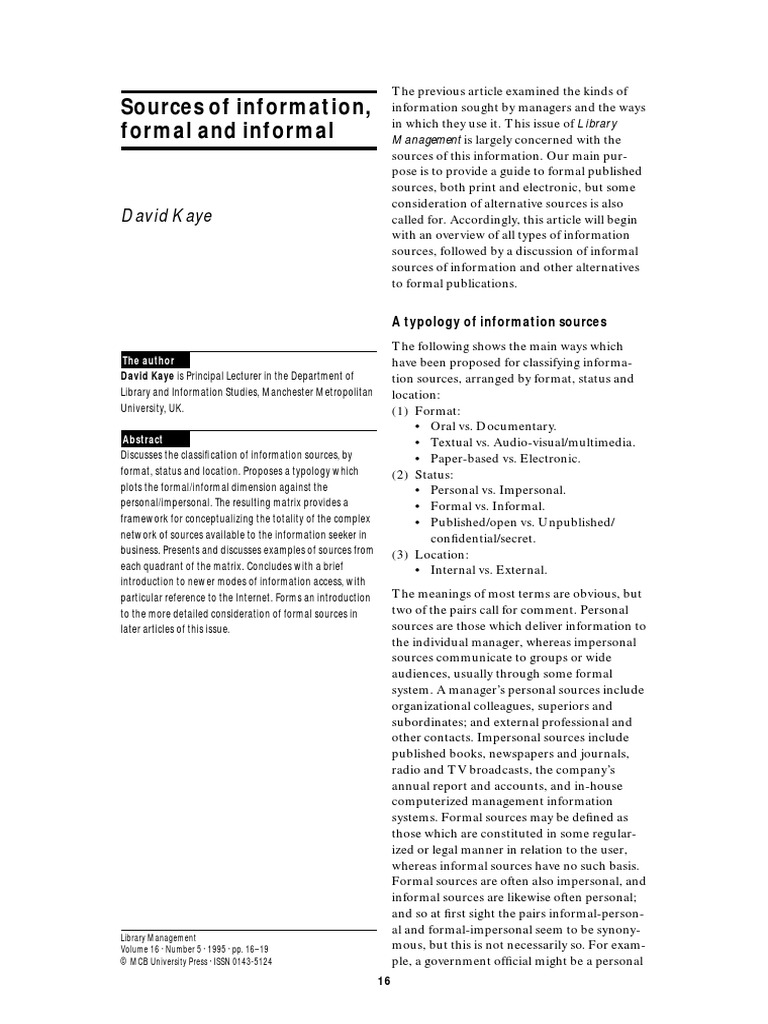 Sources of information, formal and informal

David Kaye

The author
David Kaye is Principal Lecturer in the Department of Library and Information Studies, Manchester Metropolitan University, UK.

Abstract
Discusses the classification of information sources, by format, status and location. Proposes a typology which plots the formal/informal dimension against the personal/impersonal. The resulting matrix provides a framework for conceptualizing the totality of the complex network of sources available to the information seeker in business. Presents and discusses examples of sources from each quadrant of the matrix. Concludes with a brief introduction to newer modes of information access, with particular reference to the Internet. Forms an introduction to the more detailed consideration of formal sources in later articles of this issue.

Library Management
Volume 16 · Number 5 · 1995 · pp. 16–19
© MCB University Press · ISSN 0143-5124

The previous article examined the kinds of information sought by managers and the ways in which they use it. This issue of Library Management is largely concerned with the sources of this information. Our main purpose is to provide a guide to formal published sources, both print and electronic, but some consideration of alternative sources is also called for. Accordingly, this article will begin with an overview of all types of information sources, followed by a discussion of informal sources of information and other alternatives to formal publications.

A typology of information sources

The following shows the main ways which have been proposed for classifying information sources, arranged by format, status and location:
(1) Format:
• Oral vs. Documentary.
• Textual vs. Audio-visual/multimedia.
• Paper-based vs. Electronic.
(2) Status:
• Personal vs. Impersonal.
• Formal vs. Informal.
• Published/open vs. Unpublished/confidential/secret.
(3) Location:
• Internal vs. External.

The meanings of most terms are obvious, but two of the pairs call for comment. Personal sources are those which deliver information to the individual manager, whereas impersonal sources communicate to groups or wide audiences, usually through some formal system. A manager's personal sources include organizational colleagues, superiors and subordinates; and external professional and other contacts. Impersonal sources include published books, newspapers and journals, radio and TV broadcasts, the company's annual report and accounts, and in-house computerized management information systems. Formal sources may be defined as those which are constituted in some regularized or legal manner in relation to the user, whereas informal sources have no such basis. Formal sources are often also impersonal, and informal sources are likewise often personal; and so at first sight the pairs informal-personal and formal-impersonal seem to be synonymous, but this is not necessarily so. For example, a government official might be a personal

16